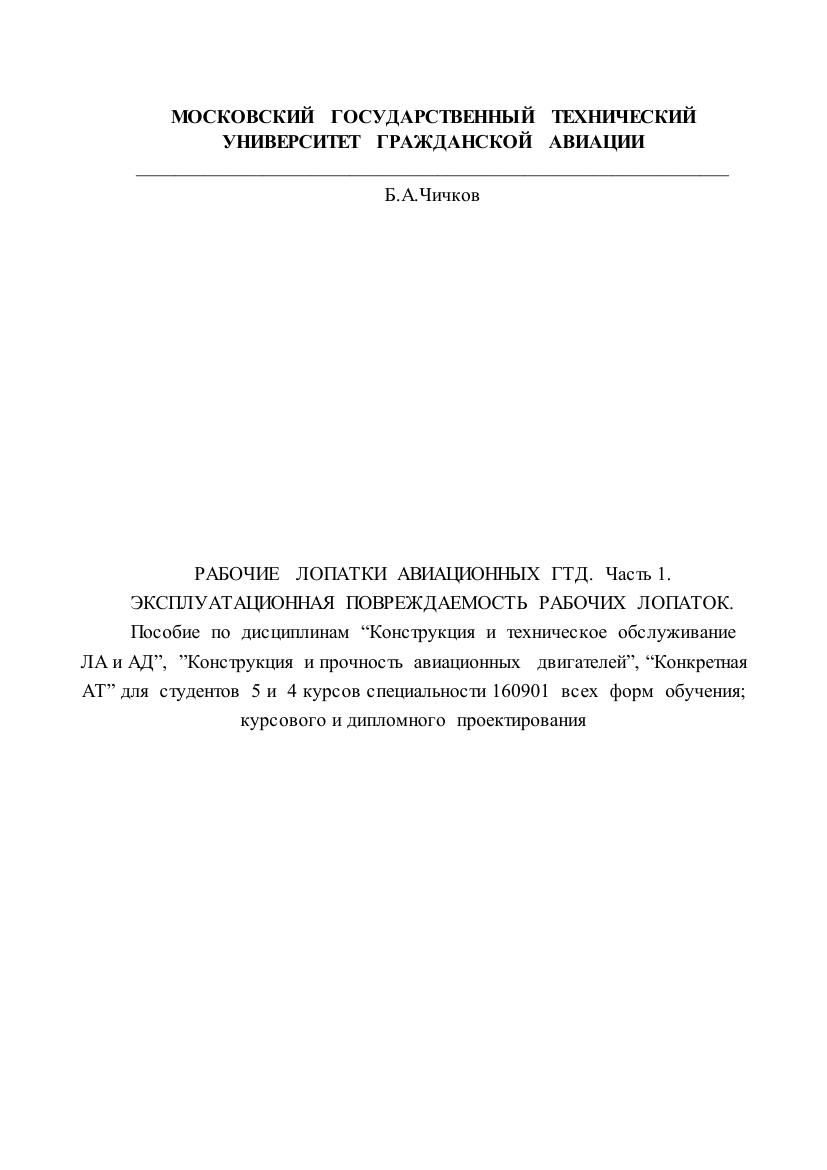 МОСКОВСКИЙ ГОСУДАРСТВЕННЫЙ ТЕХНИЧЕСКИЙ
УНИВЕРСИТЕТ ГРАЖДАНСКОЙ АВИАЦИИ

Б.А.Чичков

РАБОЧИЕ ЛОПАТКИ АВИАЦИОННЫХ ГТД. Часть 1.
ЭКСПЛУАТАЦИОННАЯ ПОВРЕЖДАЕМОСТЬ РАБОЧИХ ЛОПАТОК.

Пособие по дисциплинам "Конструкция и техническое обслуживание ЛА и АД", "Конструкция и прочность авиационных двигателей", "Конкретная АТ" для студентов 5 и 4 курсов специальности 160901 всех форм обучения; курсового и дипломного проектирования